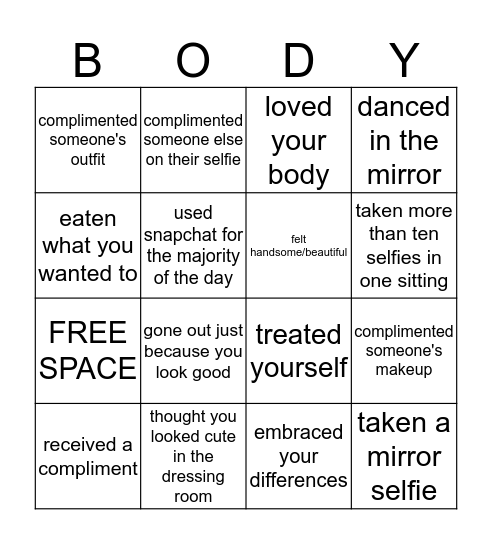 | B | O | D | Y |
|---|---|---|---|
| complimented someone's outfit | complimented someone else on their selfie | loved your body | danced in the mirror |
| eaten what you wanted to | used snapchat for the majority of the day | felt handsome/beautiful | taken more than ten selfies in one sitting |
| FREE SPACE | gone out just because you look good | treated yourself | complimented someone's makeup |
| received a compliment | thought you looked cute in the dressing room | embraced your differences | taken a mirror selfie |